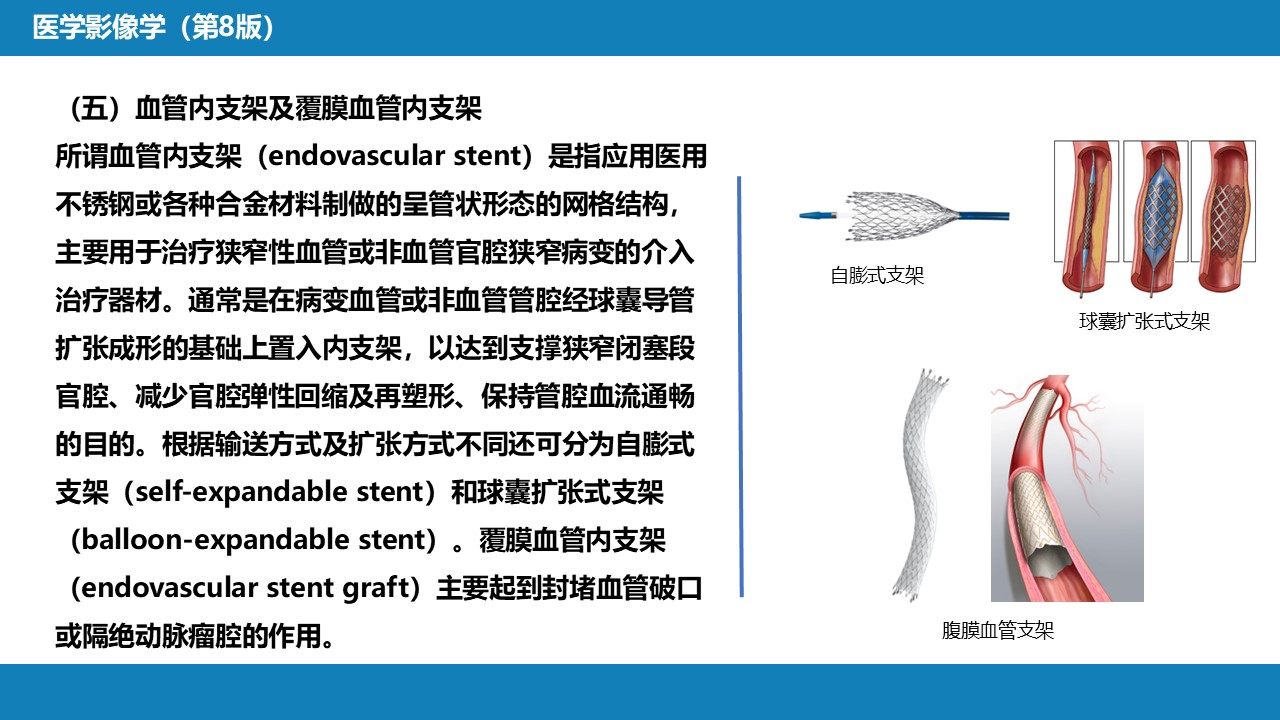 医学影像学（第8版）

（五）血管内支架及覆膜血管内支架

所谓血管内支架（endovascular stent）是指应用医用不锈钢或各种合金材料制做的呈管状形态的网格结构，主要用于治疗狭窄性血管或非血管官腔狭窄病变的介入治疗器材。通常是在病变血管或非血管管腔经球囊导管扩张成形的基础上置入内支架，以达到支撑狭窄闭塞段官腔、减少官腔弹性回缩及再塑形、保持管腔血流通畅的目的。根据输送方式及扩张方式不同还可分为自膨式支架（self-expandable stent）和球囊扩张式支架（balloon-expandable stent）。覆膜血管内支架（endovascular stent graft）主要起到封堵血管破口或隔绝动脉瘤腔的作用。

自膨式支架

球囊扩张式支架

腹膜血管支架